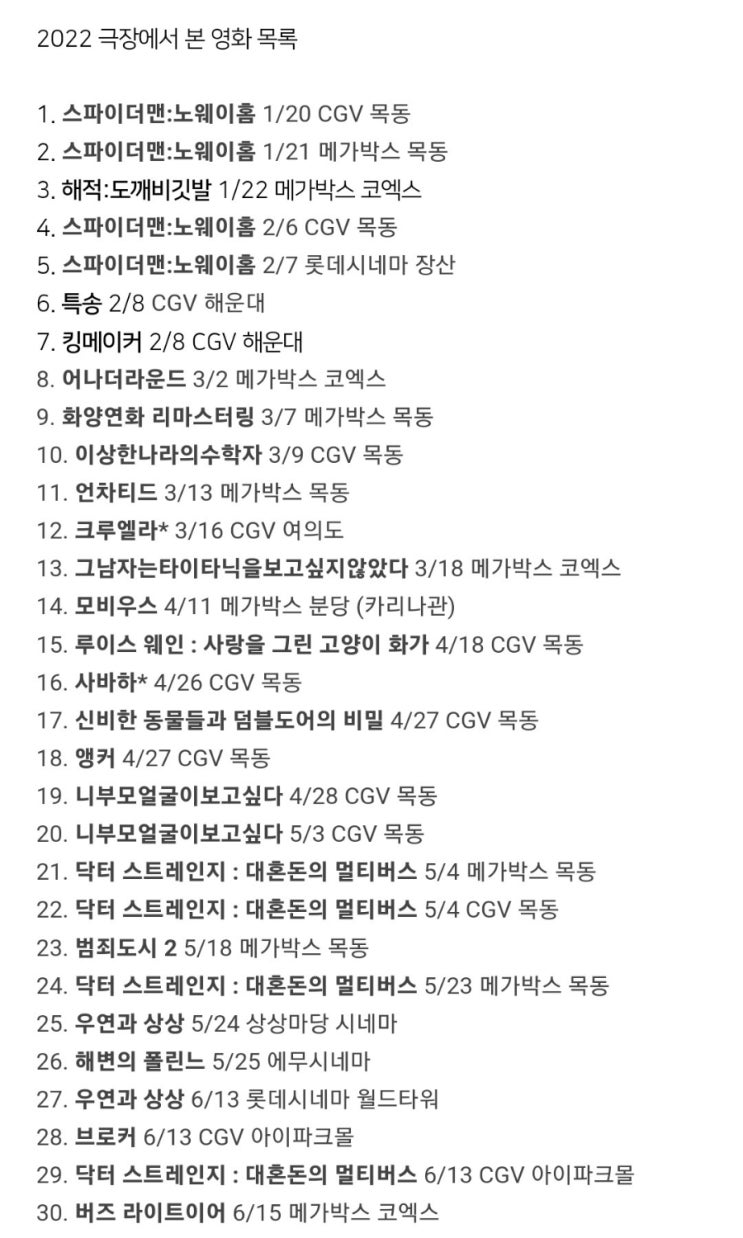 2022 극장에서 본 영화 목록

1. 스파이더맨:노웨이홈 1/20 CGV 목동
2. 스파이더맨:노웨이홈 1/21 메가박스 목동
3. 해적:도깨비깃발 1/22 메가박스 코엑스
4. 스파이더맨:노웨이홈 2/6 CGV 목동
5. 스파이더맨:노웨이홈 2/7 롯데시네마 장산
6. 특송 2/8 CGV 해운대
7. 킹메이커 2/8 CGV 해운대
8. 어나더라운드 3/2 메가박스 코엑스
9. 화양연화 리마스터링 3/7 메가박스 목동
10. 이상한나라의수학자 3/9 CGV 목동
11. 언차티드 3/13 메가박스 목동
12. 크루엘라* 3/16 CGV 여의도
13. 그남자는타이타닉을보고싶지않았다 3/18 메가박스 코엑스
14. 모비우스 4/11 메가박스 분당 (카리나관)
15. 루이스 웨인 : 사랑을 그린 고양이 화가 4/18 CGV 목동
16. 사바하* 4/26 CGV 목동
17. 신비한 동물들과 덤블도어의 비밀 4/27 CGV 목동
18. 앵커 4/27 CGV 목동
19. 니부모얼굴이보고싶다 4/28 CGV 목동
20. 니부모얼굴이보고싶다 5/3 CGV 목동
21. 닥터 스트레인지 : 대혼돈의 멀티버스 5/4 메가박스 목동
22. 닥터 스트레인지 : 대혼돈의 멀티버스 5/4 CGV 목동
23. 범죄도시 2 5/18 메가박스 목동
24. 닥터 스트레인지 : 대혼돈의 멀티버스 5/23 메가박스 목동
25. 우연과 상상 5/24 상상마당 시네마
26. 해변의 폴린느 5/25 에무시네마
27. 우연과 상상 6/13 롯데시네마 월드타워
28. 브로커 6/13 CGV 아이파크몰
29. 닥터 스트레인지 : 대혼돈의 멀티버스 6/13 CGV 아이파크몰
30. 버즈 라이트이어 6/15 메가박스 코엑스